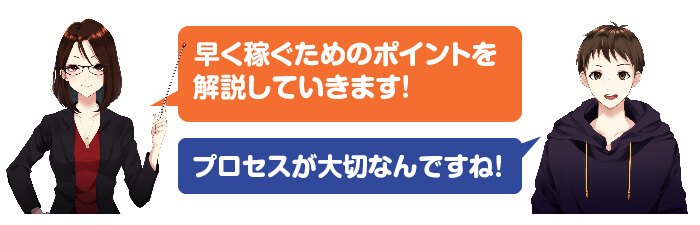 早く稼ぐためのポイントを解説していきます!

プロセスが大切なんですね!